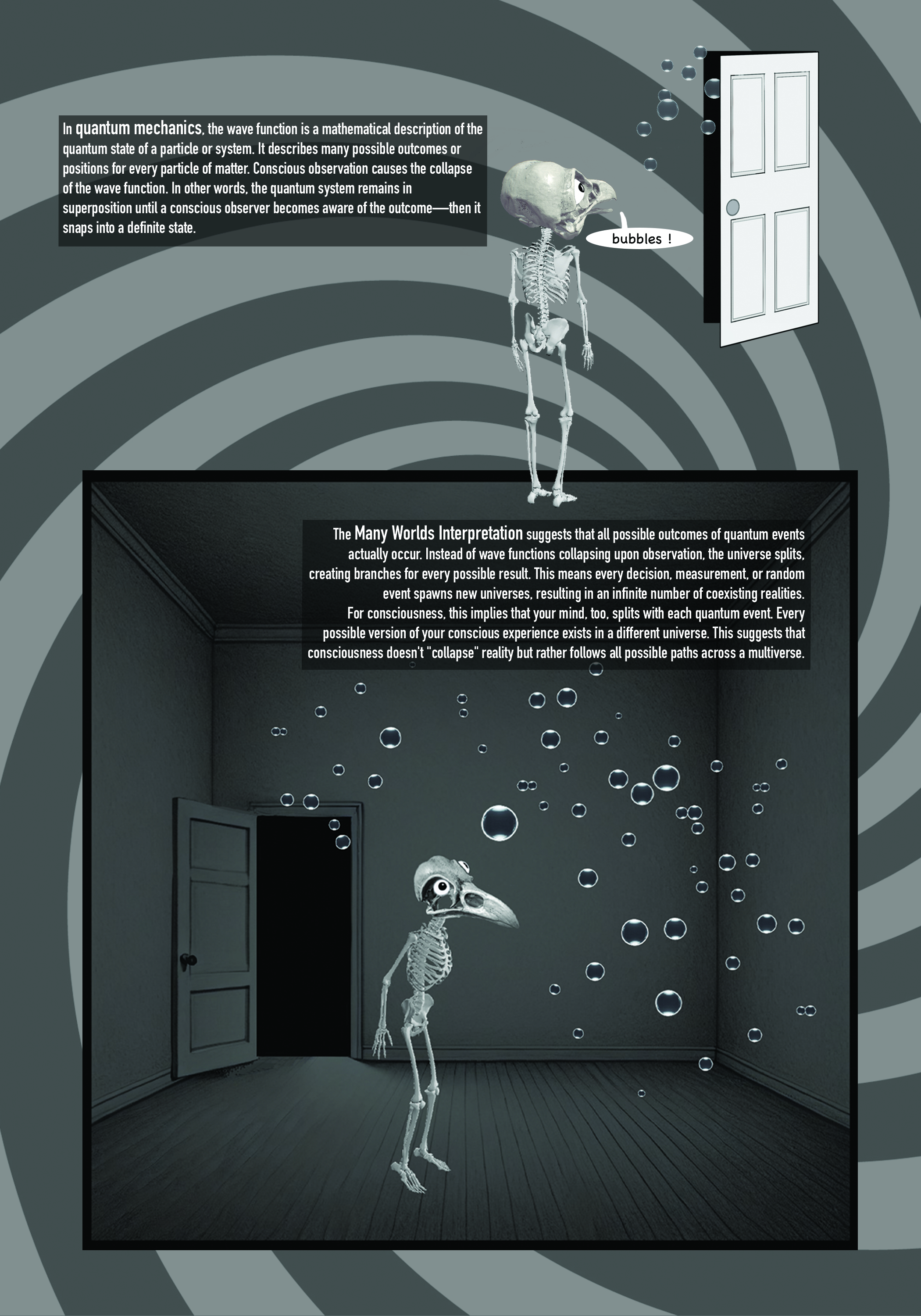 In quantum mechanics, the wave function is a mathematical description of the quantum state of a particle or system. It describes many possible outcomes or positions for every particle of matter. Conscious observation causes the collapse of the wave function. In other words, the quantum system remains in superposition until a conscious observer becomes aware of the outcome—then it snaps into a definite state.

bubbles !

The Many Worlds Interpretation suggests that all possible outcomes of quantum events actually occur. Instead of wave functions collapsing upon observation, the universe splits, creating branches for every possible result. This means every decision, measurement, or random event spawns new universes, resulting in an infinite number of coexisting realities.
For consciousness, this implies that your mind, too, splits with each quantum event. Every possible version of your conscious experience exists in a different universe. This suggests that consciousness doesn't "collapse" reality but rather follows all possible paths across a multiverse.